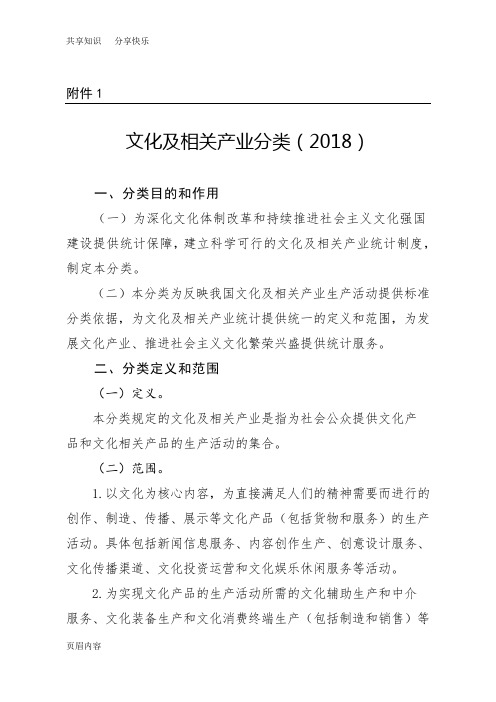 共享知识　分享快乐

附件 1

文化及相关产业分类（2018）

一、分类目的和作用

（一）为深化文化体制改革和持续推进社会主义文化强国建设提供统计保障，建立科学可行的文化及相关产业统计制度，制定本分类。

（二）本分类为反映我国文化及相关产业生产活动提供标准分类依据，为文化及相关产业统计提供统一的定义和范围，为发展文化产业、推进社会主义文化繁荣兴盛提供统计服务。

二、分类定义和范围

（一）定义。

本分类规定的文化及相关产业是指为社会公众提供文化产品和文化相关产品的生产活动的集合。

（二）范围。

1. 以文化为核心内容，为直接满足人们的精神需要而进行的创作、制造、传播、展示等文化产品（包括货物和服务）的生产活动。具体包括新闻信息服务、内容创作生产、创意设计服务、文化传播渠道、文化投资运营和文化娱乐休闲服务等活动。

2. 为实现文化产品的生产活动所需的文化辅助生产和中介服务、文化装备生产和文化消费终端生产（包括制造和销售）等

页眉内容